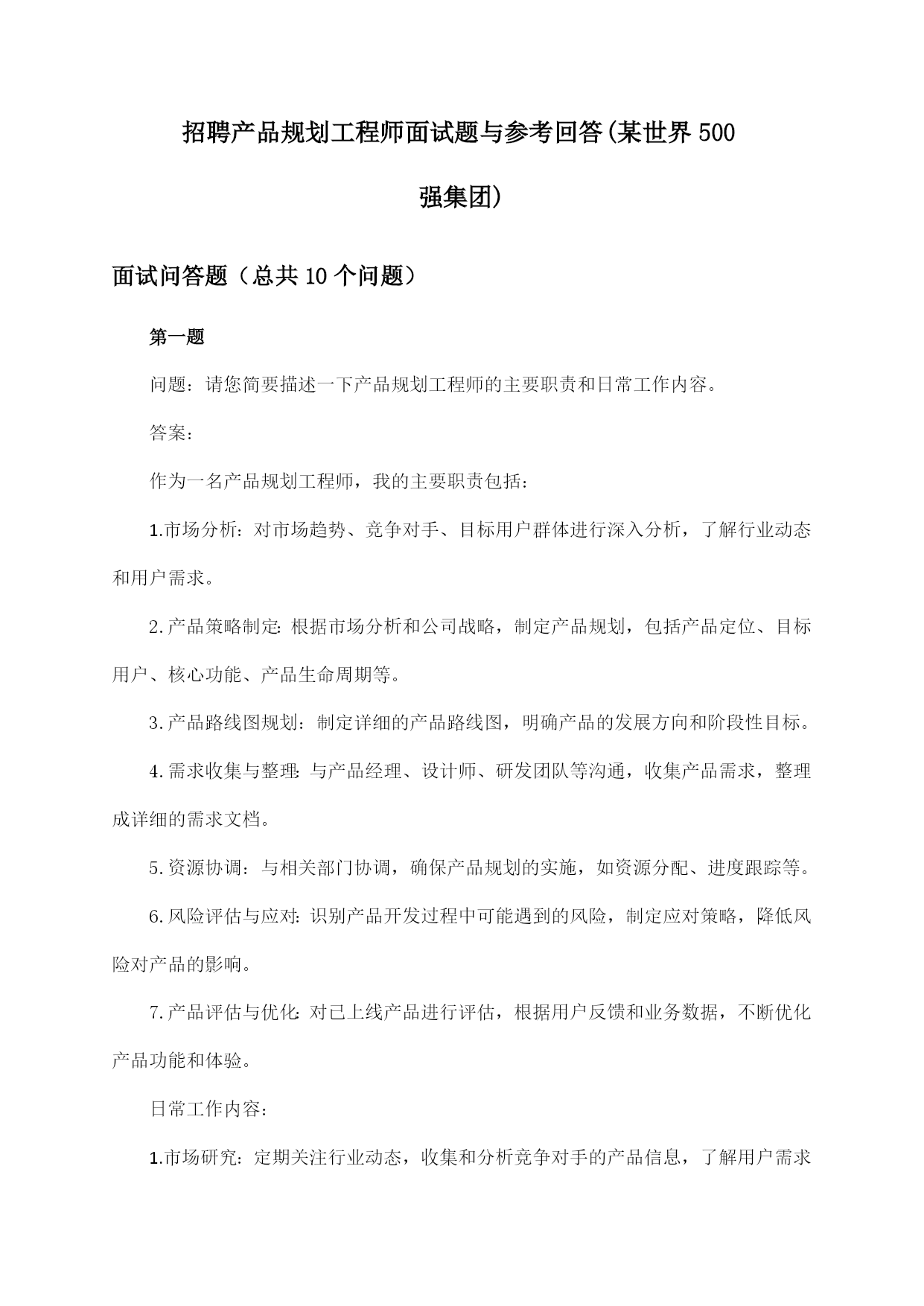 招聘产品规划工程师面试题与参考回答(某世界500强集团)

面试问答题（总共10个问题）

第一题

问题：请您简要描述一下产品规划工程师的主要职责和日常工作内容。

答案：

作为一名产品规划工程师，我的主要职责包括：

1.市场分析：对市场趋势、竞争对手、目标用户群体进行深入分析，了解行业动态和用户需求。

2.产品策略制定：根据市场分析和公司战略，制定产品规划，包括产品定位、目标用户、核心功能、产品生命周期等。

3.产品路线图规划：制定详细的产品路线图，明确产品的发展方向和阶段性目标。

4.需求收集与整理：与产品经理、设计师、研发团队等沟通，收集产品需求，整理成详细的需求文档。

5.资源协调：与相关部门协调，确保产品规划的实施，如资源分配、进度跟踪等。

6.风险评估与应对：识别产品开发过程中可能遇到的风险，制定应对策略，降低风险对产品的影响。

7.产品评估与优化：对已上线产品进行评估，根据用户反馈和业务数据，不断优化产品功能和体验。

日常工作内容：

1.市场研究：定期关注行业动态，收集和分析竞争对手的产品信息，了解用户需求